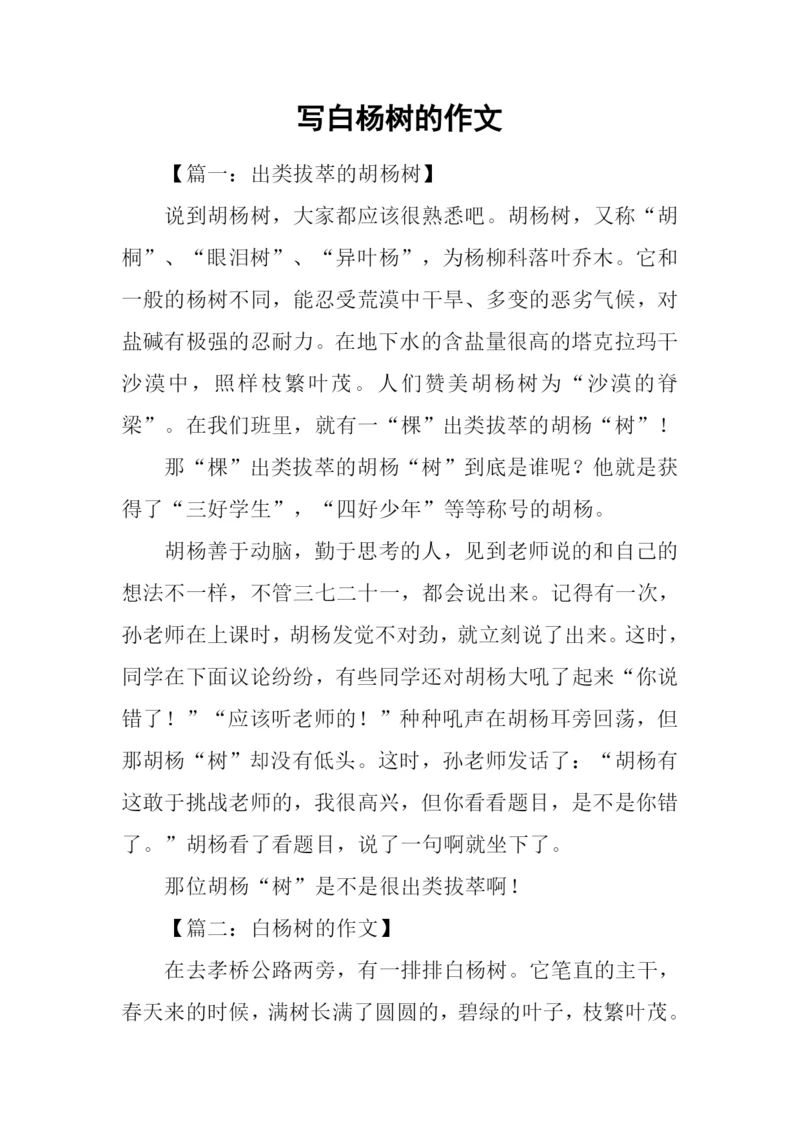 写白杨树的作文

【篇一：出类拔萃的胡杨树】

说到胡杨树，大家都应该很熟悉吧。胡杨树，又称“胡桐”、“眼泪树”、“异叶杨”，为杨柳科落叶乔木。它和一般的杨树不同，能忍受荒漠中干旱、多变的恶劣气候，对盐碱有极强的忍耐力。在地下水的含盐量很高的塔克拉玛干沙漠中，照样枝繁叶茂。人们赞美胡杨树为“沙漠的脊梁”。在我们班里，就有一“棵”出类拔萃的胡杨“树”！

那“棵”出类拔萃的胡杨“树”到底是谁呢？他就是获得了“三好学生”，“四好少年”等等称号的胡杨。

胡杨善于动脑，勤于思考的人，见到老师说的和自己的想法不一样，不管三七二十一，都会说出来。记得有一次，孙老师在上课时，胡杨发觉不对劲，就立刻说了出来。这时，同学在下面议论纷纷，有些同学还对胡杨大吼了起来“你说错了！”“应该听老师的！”种种吼声在胡杨耳旁回荡，但那胡杨“树”却没有低头。这时，孙老师发话了：“胡杨有这敢于挑战老师的，我很高兴，但你看看题目，是不是你错了。”胡杨看了看题目，说了一句啊就坐下了。

那位胡杨“树”是不是很出类拔萃啊！

【篇二：白杨树的作文】

在去孝桥公路两旁，有一排排白杨树。它笔直的主干，春天来的时候，满树长满了圆圆的，碧绿的叶子，枝繁叶茂。